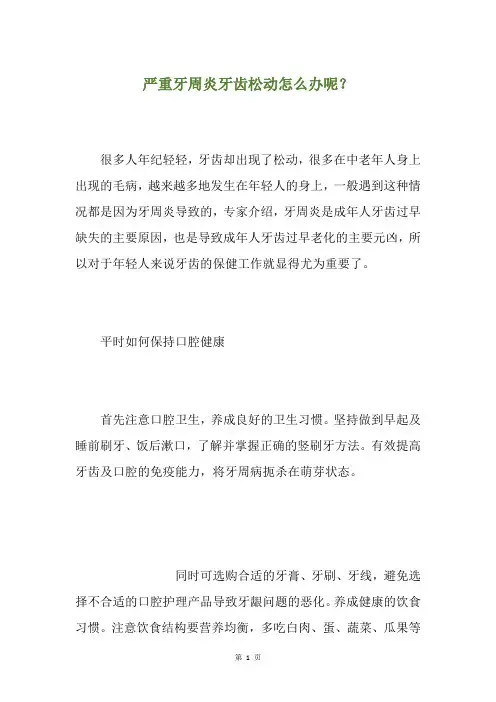 严重牙周炎牙齿松动怎么办呢？

很多人年纪轻轻，牙齿却出现了松动，很多在中老年人身上出现的毛病，越来越多地发生在年轻人的身上，一般遇到这种情况都是因为牙周炎导致的，专家介绍，牙周炎是成年人牙齿过早缺失的主要原因，也是导致成年人牙齿过早老化的主要元凶，所以对于年轻人来说牙齿的保健工作就显得尤为重要了。

平时如何保持口腔健康

首先注意口腔卫生，养成良好的卫生习惯。坚持做到早起及睡前刷牙、饭后漱口，了解并掌握正确的竖刷牙方法。有效提高牙齿及口腔的免疫能力，将牙周病扼杀在萌芽状态。

同时可选购合适的牙膏、牙刷、牙线，避免选择不合适的口腔护理产品导致牙龈问题的恶化。养成健康的饮食习惯。注意饮食结构要营养均衡，多吃白肉、蛋、蔬菜、瓜果等

第 1 页